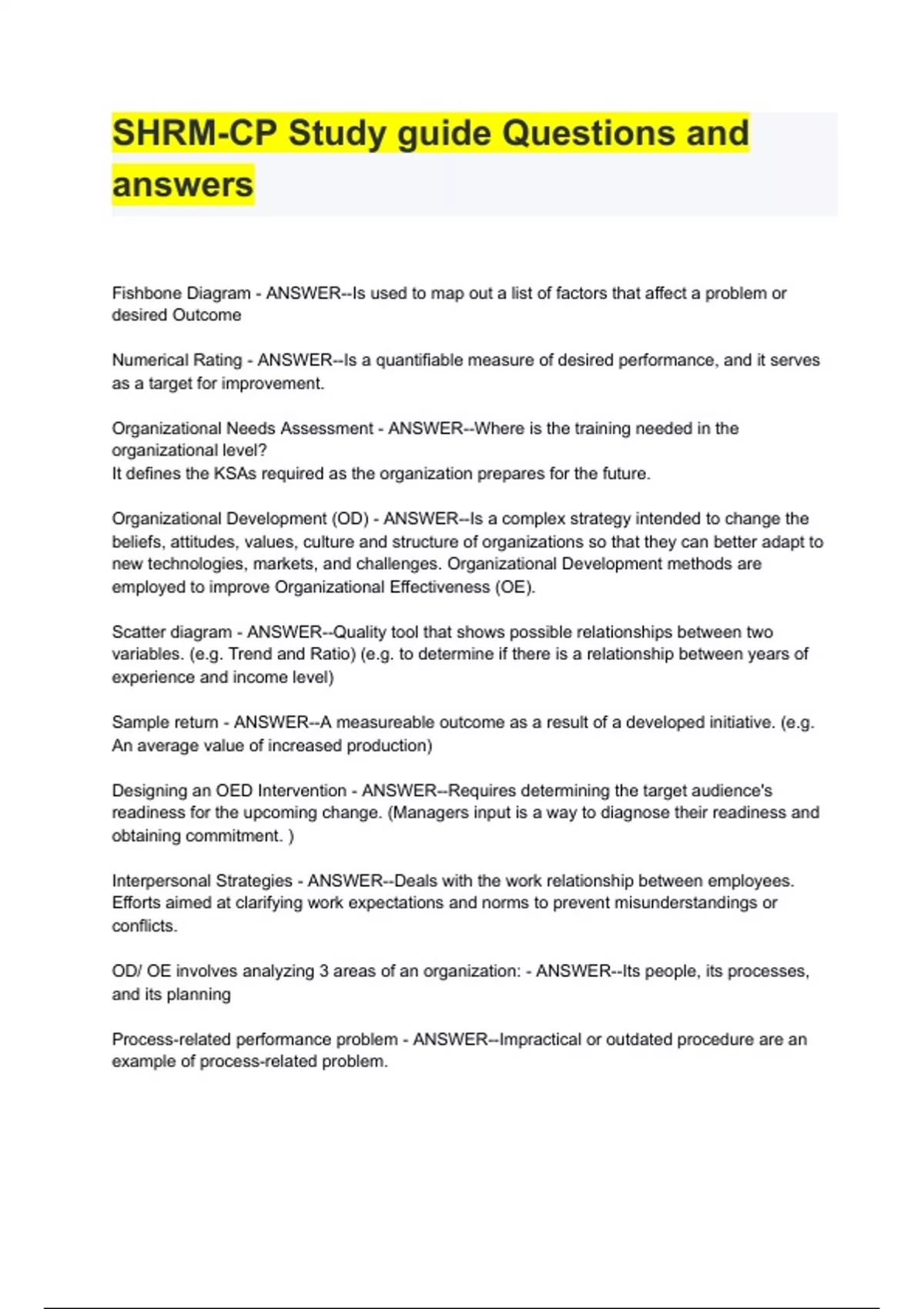 SHRM-CP Study guide Questions and answers

Fishbone Diagram - ANSWER--Is used to map out a list of factors that affect a problem or desired Outcome

Numerical Rating - ANSWER--Is a quantifiable measure of desired performance, and it serves as a target for improvement.

Organizational Needs Assessment - ANSWER--Where is the training needed in the organizational level?
It defines the KSAs required as the organization prepares for the future.

Organizational Development (OD) - ANSWER--Is a complex strategy intended to change the beliefs, attitudes, values, culture and structure of organizations so that they can better adapt to new technologies, markets, and challenges. Organizational Development methods are employed to improve Organizational Effectiveness (OE).

Scatter diagram - ANSWER--Quality tool that shows possible relationships between two variables. (e.g. Trend and Ratio) (e.g. to determine if there is a relationship between years of experience and income level)

Sample return - ANSWER--A measureable outcome as a result of a developed initiative. (e.g. An average value of increased production)

Designing an OED Intervention - ANSWER--Requires determining the target audience's readiness for the upcoming change. (Managers input is a way to diagnose their readiness and obtaining commitment. )

Interpersonal Strategies - ANSWER--Deals with the work relationship between employees. Efforts aimed at clarifying work expectations and norms to prevent misunderstandings or conflicts.

OD/ OE involves analyzing 3 areas of an organization: - ANSWER--Its people, its processes, and its planning

Process-related performance problem - ANSWER--Impractical or outdated procedure are an example of process-related problem.